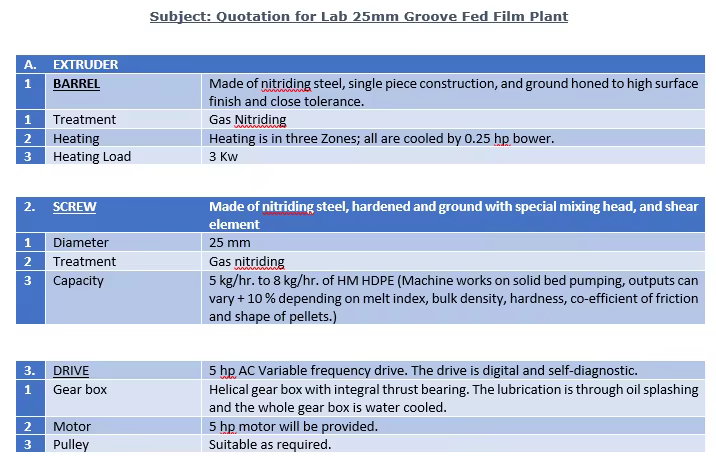 Subject: Quotation for Lab 25mm Groove Fed Film Plant

| A. | EXTRUDER | |
|---|---|---|
| 1 | BARREL | Made of nitriding steel, single piece construction, and ground honed to high surface finish and close tolerance. |
| 1 | Treatment | Gas Nitriding |
| 2 | Heating | Heating is in three Zones; all are cooled by 0.25 hp bower. |
| 3 | Heating Load | 3 Kw |

| 2. | SCREW | Made of nitriding steel, hardened and ground with special mixing head, and shear element |
|---|---|---|
| 1 | Diameter | 25 mm |
| 2 | Treatment | Gas nitriding |
| 3 | Capacity | 5 kg/hr. to 8 kg/hr. of HM HDPE (Machine works on solid bed pumping, outputs can vary + 10 % depending on melt index, bulk density, hardness, co-efficient of friction and shape of pellets.) |

| 3. | DRIVE | 5 hp AC Variable frequency drive. The drive is digital and self-diagnostic. |
|---|---|---|
| 1 | Gear box | Helical gear box with integral thrust bearing. The lubrication is through oil splashing and the whole gear box is water cooled. |
| 2 | Motor | 5 hp motor will be provided. |
| 3 | Pulley | Suitable as required. |